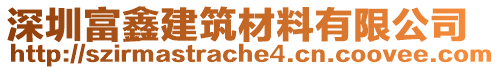 深圳富鑫建筑材料有限公司
http://szirmastrache4.cn.coovee.com